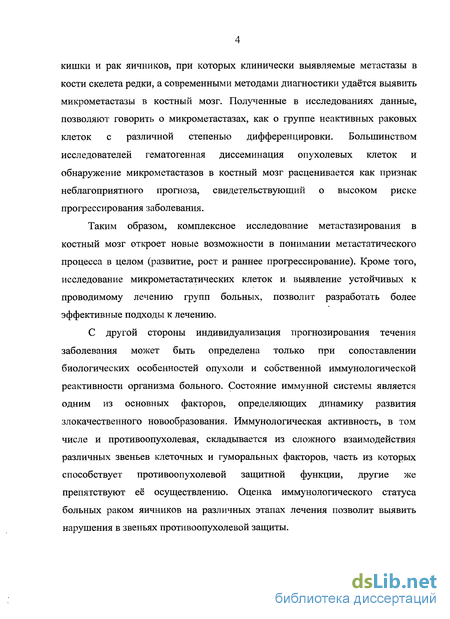 4

кишки и рак яичников, при которых клинически выявляемые метастазы в кости скелета редки, а современными методами диагностики удаётся выявить микрометастазы в костный мозг. Полученные в исследованиях данные, позволяют говорить о микрометастазах, как о группе неактивных раковых клеток с различной степенью дифференцировки. Большинством исследователей гематогенная диссеминация опухолевых клеток и обнаружение микрометастазов в костный мозг расценивается как признак неблагоприятного прогноза, свидетельствующий о высоком риске прогрессирования заболевания.

Таким образом, комплексное исследование метастазирования в костный мозг откроет новые возможности в понимании метастатического процесса в целом (развитие, рост и раннее прогрессирование). Кроме того, исследование микрометастатических клеток и выявление устойчивых к проводимому лечению групп больных, позволит разработать более эффективные подходы к лечению.

С другой стороны индивидуализация прогнозирования течения заболевания может быть определена только при сопоставлении биологических особенностей опухоли и собственной иммунологической реактивности организма больного. Состояние иммунной системы является одним из основных факторов, определяющих динамику развития злокачественного новообразования. Иммунологическая активность, в том числе и противоопухолевая, складывается из сложного взаимодействия различных звеньев клеточных и гуморальных факторов, часть из которых способствует противоопухолевой защитной функции, другие же препятствуют её осуществлению. Оценка иммунологического статуса больных раком яичников на различных этапах лечения позволит выявить нарушения в звеньях противоопухолевой защиты.

dsLib.net
библиотека диссертаций